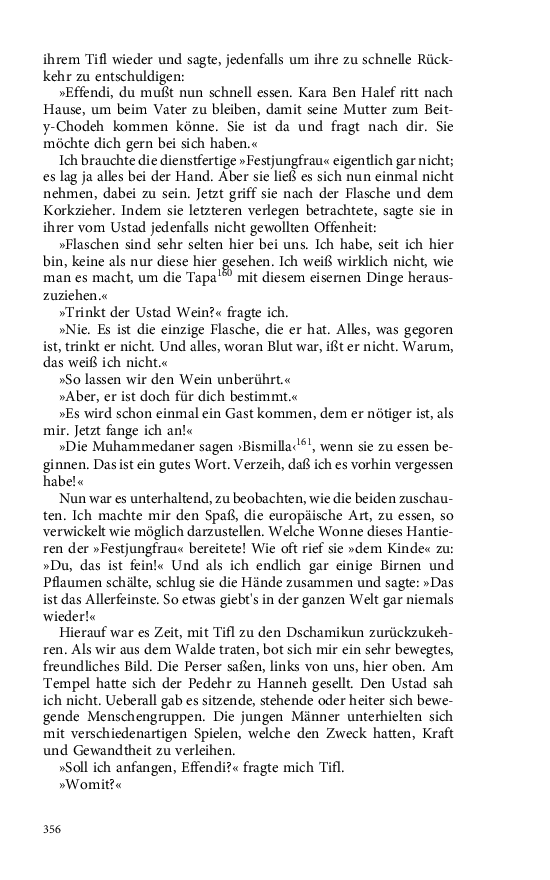 ihrem Tifl wieder und sagte, jedenfalls um ihre zu schnelle Rückkehr zu entschuldigen:

»Effendi, du mußt nun schnell essen. Kara Ben Halef ritt nach Hause, um beim Vater zu bleiben, damit seine Mutter zum Beit-y-Chodeh kommen könne. Sie ist da und fragt nach dir. Sie möchte dich gern bei sich haben.«

Ich brauchte die dienstfertige »Festjungfrau« eigentlich gar nicht; es lag ja alles bei der Hand. Aber sie ließ es sich nun einmal nicht nehmen, dabei zu sein. Jetzt griff sie nach der Flasche und dem Korkzieher. Indem sie letzteren verlegen betrachtete, sagte sie in ihrer vom Ustad jedenfalls nicht gewollten Offenheit:

»Flaschen sind sehr selten hier bei uns. Ich habe, seit ich hier bin, keine als nur diese hier gesehen. Ich weiß wirklich nicht, wie man es macht, um die Tapa$^{160}$ mit diesem eisernen Dinge herauszuziehen.«

»Trinkt der Ustad Wein?« fragte ich.

»Nie. Es ist die einzige Flasche, die er hat. Alles, was gegoren ist, trinkt er nicht. Und alles, woran Blut war, ißt er nicht. Warum, das weiß ich nicht.«

»So lassen wir den Wein unberührt.«

»Aber, er ist doch für dich bestimmt.«

»Es wird schon einmal ein Gast kommen, dem er nötiger ist, als mir. Jetzt fange ich an!«

»Die Muhammedaner sagen ›Bismilla‹$^{161}$, wenn sie zu essen beginnen. Das ist ein gutes Wort. Verzeih, daß ich es vorhin vergessen habe!«

Nun war es unterhaltend, zu beobachten, wie die beiden zuschauten. Ich machte mir den Spaß, die europäische Art, zu essen, so verwickelt wie möglich darzustellen. Welche Wonne dieses Hantieren der »Festjungfrau« bereitete! Wie oft rief sie »dem Kinde« zu: »Du, das ist fein!« Und als ich endlich gar einige Birnen und Pflaumen schälte, schlug sie die Hände zusammen und sagte: »Das ist das Allerfeinste. So etwas giebt's in der ganzen Welt gar niemals wieder!«

Hierauf war es Zeit, mit Tifl zu den Dschamikun zurückzukehren. Als wir aus dem Walde traten, bot sich mir ein sehr bewegtes, freundliches Bild. Die Perser saßen, links von uns, hier oben. Am Tempel hatte sich der Pedehr zu Hanneh gesellt. Den Ustad sah ich nicht. Ueberall gab es sitzende, stehende oder heiter sich bewegende Menschengruppen. Die jungen Männer unterhielten sich mit verschiedenartigen Spielen, welche den Zweck hatten, Kraft und Gewandtheit zu verleihen.

»Soll ich anfangen, Effendi?« fragte mich Tifl.

»Womit?«

356